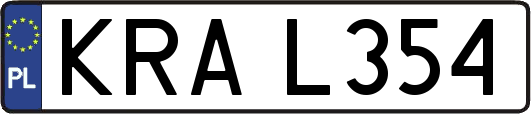 PL

KRA L354